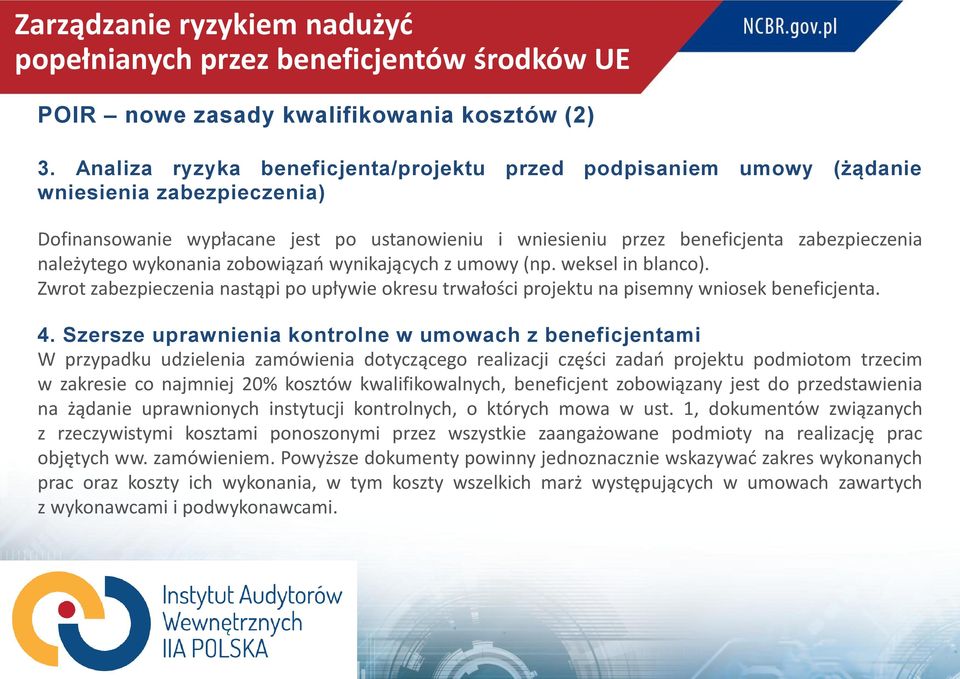 Zarządzanie ryzykiem nadużyć popełnianych przez beneficjentów środków UE

NCBR.gov.pl

POIR – nowe zasady kwalifikowania kosztów (2)

3. Analiza ryzyka beneficjenta/projektu przed podpisaniem umowy (żądanie wniesienia zabezpieczenia)

Dofinansowanie wypłacane jest po ustanowieniu i wniesieniu przez beneficjenta zabezpieczenia należytego wykonania zobowiązań wynikających z umowy (np. weksel in blanco).
Zwrot zabezpieczenia nastąpi po upływie okresu trwałości projektu na pisemny wniosek beneficjenta.

4. Szersze uprawnienia kontrolne w umowach z beneficjentami
W przypadku udzielenia zamówienia dotyczącego realizacji części zadań projektu podmiotom trzecim w zakresie co najmniej 20% kosztów kwalifikowalnych, beneficjent zobowiązany jest do przedstawienia na żądanie uprawnionych instytucji kontrolnych, o których mowa w ust. 1, dokumentów związanych z rzeczywistymi kosztami ponoszonymi przez wszystkie zaangażowane podmioty na realizację prac objętych ww. zamówieniem. Powyższe dokumenty powinny jednoznacznie wskazywać zakres wykonanych prac oraz koszty ich wykonania, w tym koszty wszelkich marż występujących w umowach zawartych z wykonawcami i podwykonawcami.

Instytut Audytorów Wewnętrznych IIA POLSKA